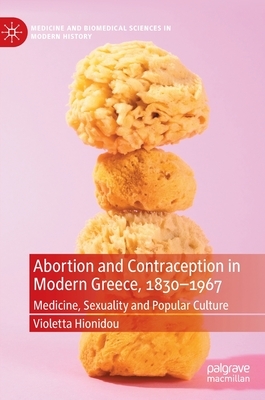 MEDICINE AND BIOMEDICAL SCIENCES IN MODERN HISTORY

Abortion and Contraception in Modern Greece, 1830–1967

Medicine, Sexuality and Popular Culture

Violetta Hionidou

palgrave macmillan